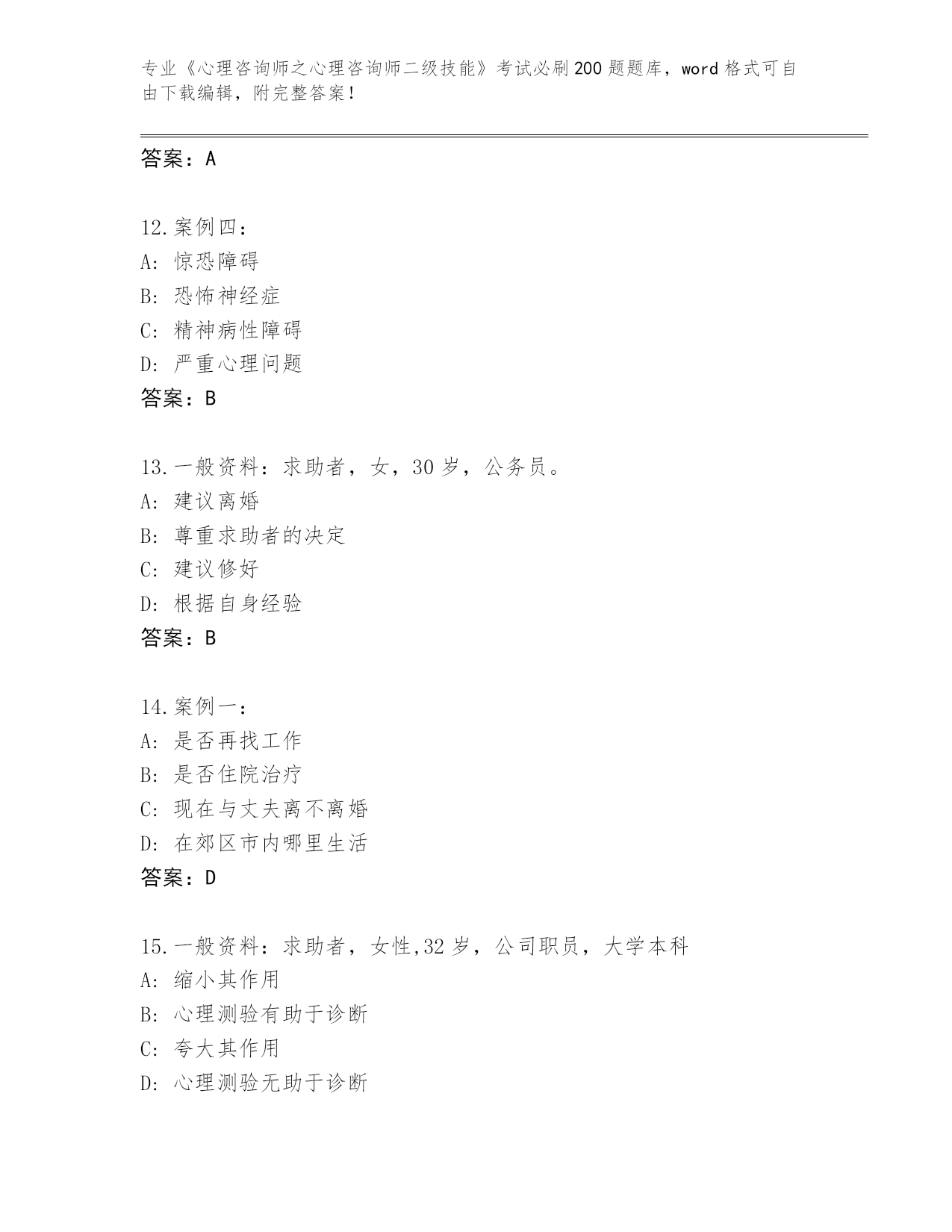 专业《心理咨询师之心理咨询师二级技能》考试必刷200题题库，word格式可自由下载编辑，附完整答案！

答案：A

12.案例四：
A：惊恐障碍
B：恐怖神经症
C：精神病性障碍
D：严重心理问题
答案：B

13.一般资料：求助者，女，30岁，公务员。
A：建议离婚
B：尊重求助者的决定
C：建议修好
D：根据自身经验
答案：B

14.案例一：
A：是否再找工作
B：是否住院治疗
C：现在与丈夫离不离婚
D：在郊区市内哪里生活
答案：D

15.一般资料：求助者，女性,32岁，公司职员，大学本科
A：缩小其作用
B：心理测验有助于诊断
C：夸大其作用
D：心理测验无助于诊断